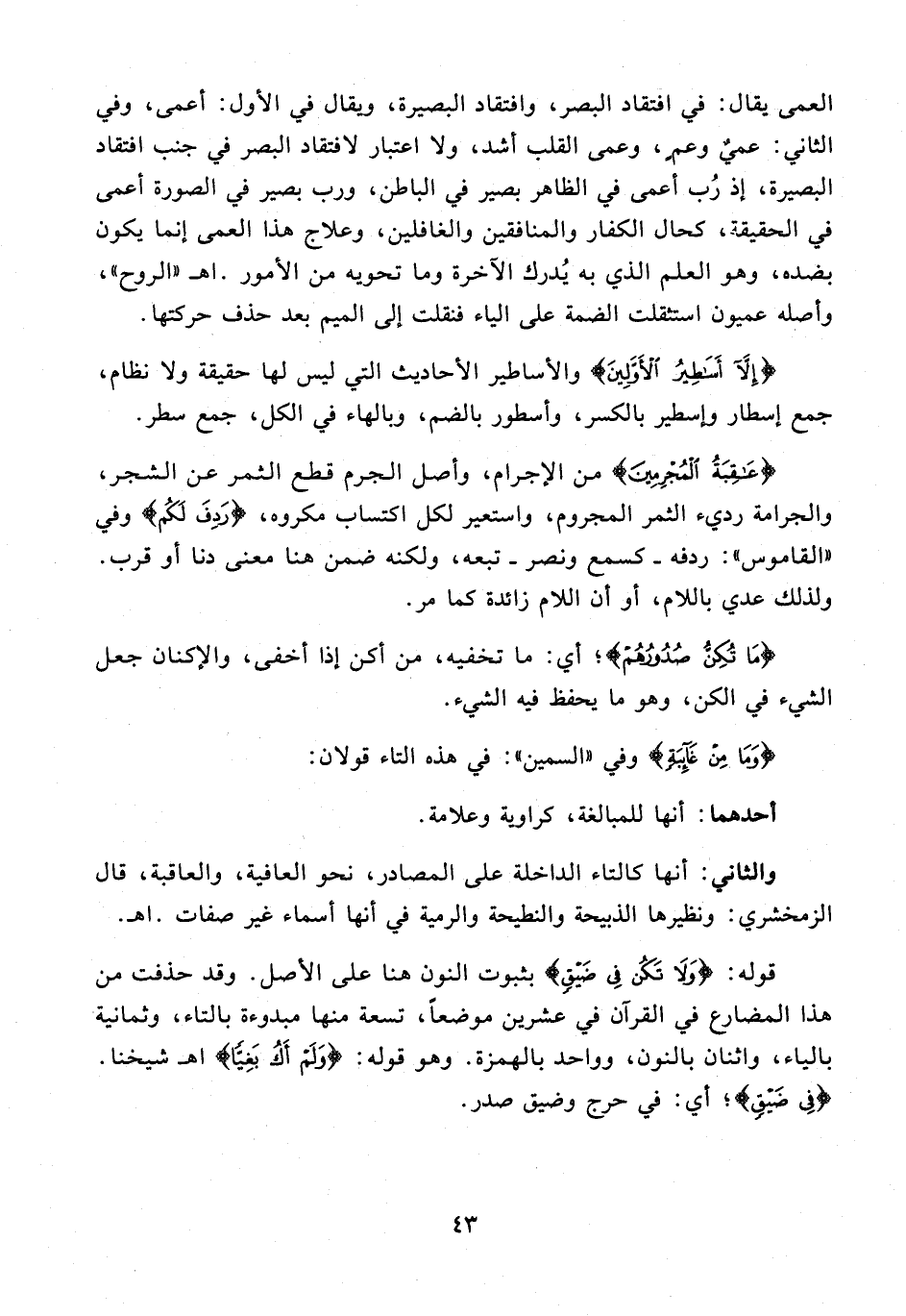 العمى يقال: في افتقاد البصر، وافتقاد البصيرة، ويقال في الأول: أعمى، وفي الثاني: عميٌ وعمٍ، وعمى القلب أشد، ولا اعتبار لافتقاد البصر في جنب افتقاد البصيرة، إذ رُب أعمى في الظاهر بصير في الباطن، ورب بصير في الصورة أعمى في الحقيقة، كحال الكفار والمنافقين والغافلين، وعلاج هذا العمى إنما يكون بضده، وهو العلم الذي به يُدرك الآخرة وما تحويه من الأمور .اهـ «الروح»، وأصله عميون استثقلت الضمة على الياء فنقلت إلى الميم بعد حذف حركتها.

﴿إِلَّآ أَسَٰطِيرُ ٱلْأَوَّلِينَ﴾ والأساطير الأحاديث التي ليس لها حقيقة ولا نظام، جمع إسطار وإسطير بالكسر، وأسطور بالضم، وبالهاء في الكل، جمع سطر.

﴿عَٰقِبَةُ ٱلْمُجْرِمِينَ﴾ من الإجرام، وأصل الجرم قطع الثمر عن الشجر، والجرامة رديء الثمر المجروم، واستعير لكل اكتساب مكروه، ﴿رَدِفَ لَكُم﴾ وفي «القاموس»: ردفه ـ كسمع ونصر ـ تبعه، ولكنه ضمن هنا معنى دنا أو قرب. ولذلك عدي باللام، أو أن اللام زائدة كما مر.

﴿مَا تُكِنُّ صُدُورُهُمْ﴾؛ أي: ما تخفيه، من أكن إذا أخفى، والإكنان جعل الشيء في الكن، وهو ما يحفظ فيه الشيء.

﴿وَمَا مِنْ غَآئِبَةٍ﴾ وفي «السمين»: في هذه التاء قولان:

أحدهما: أنها للمبالغة، كراوية وعلامة.

والثاني: أنها كالتاء الداخلة على المصادر، نحو العافية، والعاقبة، قال الزمخشري: ونظيرها الذبيحة والنطيحة والرمية في أنها أسماء غير صفات .اهـ.

قوله: ﴿وَلَا تَكُن فِى ضَيْقٍ﴾ بثبوت النون هنا على الأصل. وقد حذفت من هذا المضارع في القرآن في عشرين موضعاً، تسعة منها مبدوءة بالتاء، وثمانية بالياء، واثنان بالنون، وواحد بالهمزة. وهو قوله: ﴿وَلَمْ أَكُ بَغِيًّا﴾ اهـ شيخنا. ﴿فِى ضَيْقٍ﴾؛ أي: في حرج وضيق صدر.

٤٣